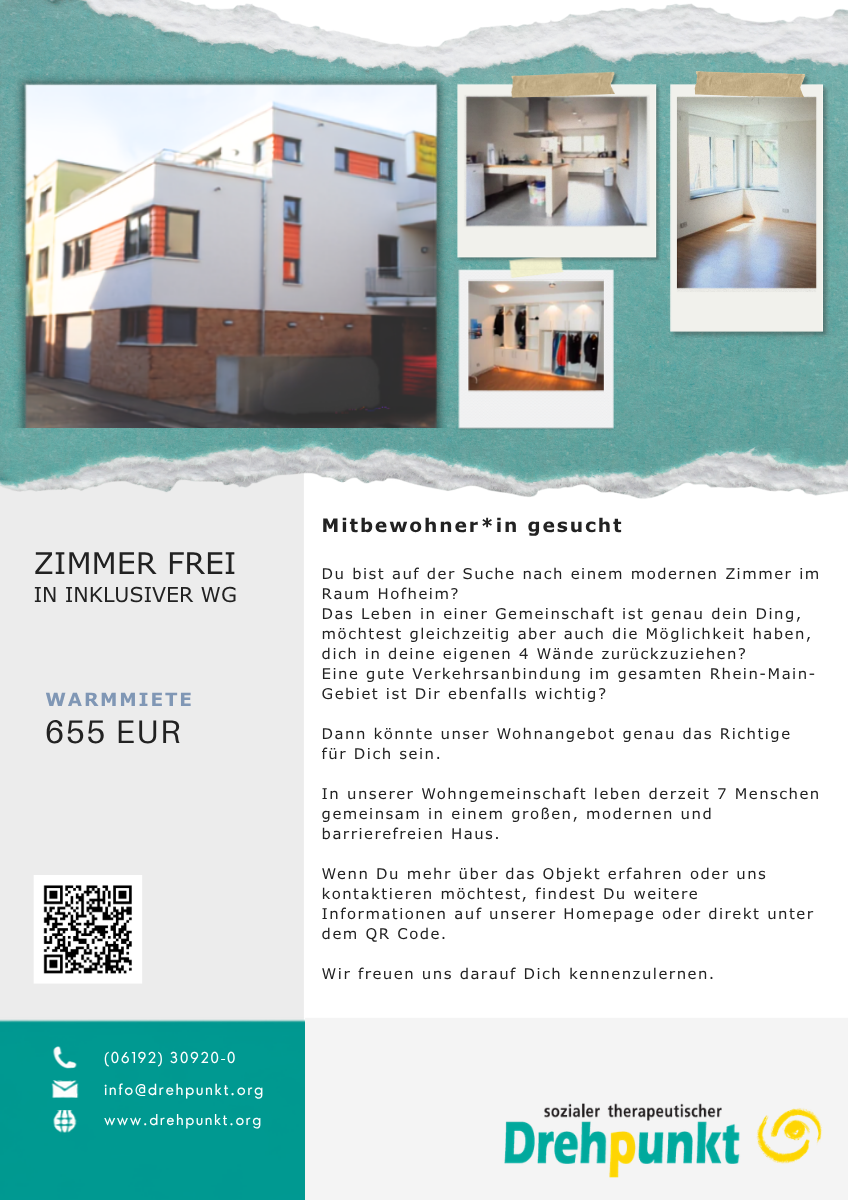 ZIMMER FREI
IN INKLUSIVER WG

WARMMIETE
655 EUR

Mitbewohner*in gesucht

Du bist auf der Suche nach einem modernen Zimmer im Raum Hofheim?
Das Leben in einer Gemeinschaft ist genau dein Ding, möchtest gleichzeitig aber auch die Möglichkeit haben, dich in deine eigenen 4 Wände zurückzuziehen?
Eine gute Verkehrsanbindung im gesamten Rhein-Main-Gebiet ist Dir ebenfalls wichtig?

Dann könnte unser Wohnangebot genau das Richtige für Dich sein.

In unserer Wohngemeinschaft leben derzeit 7 Menschen gemeinsam in einem großen, modernen und barrierefreien Haus.

Wenn Du mehr über das Objekt erfahren oder uns kontaktieren möchtest, findest Du weitere Informationen auf unserer Homepage oder direkt unter dem QR Code.

Wir freuen uns darauf Dich kennenzulernen.

(06192) 30920-0
info@drehpunkt.org
www.drehpunkt.org

sozialer therapeutischer
Drehpunkt